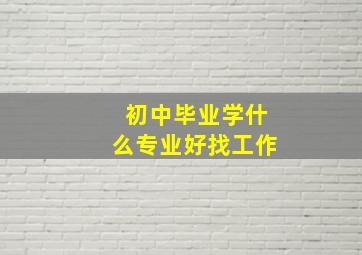 初中毕业学什么专业好找工作